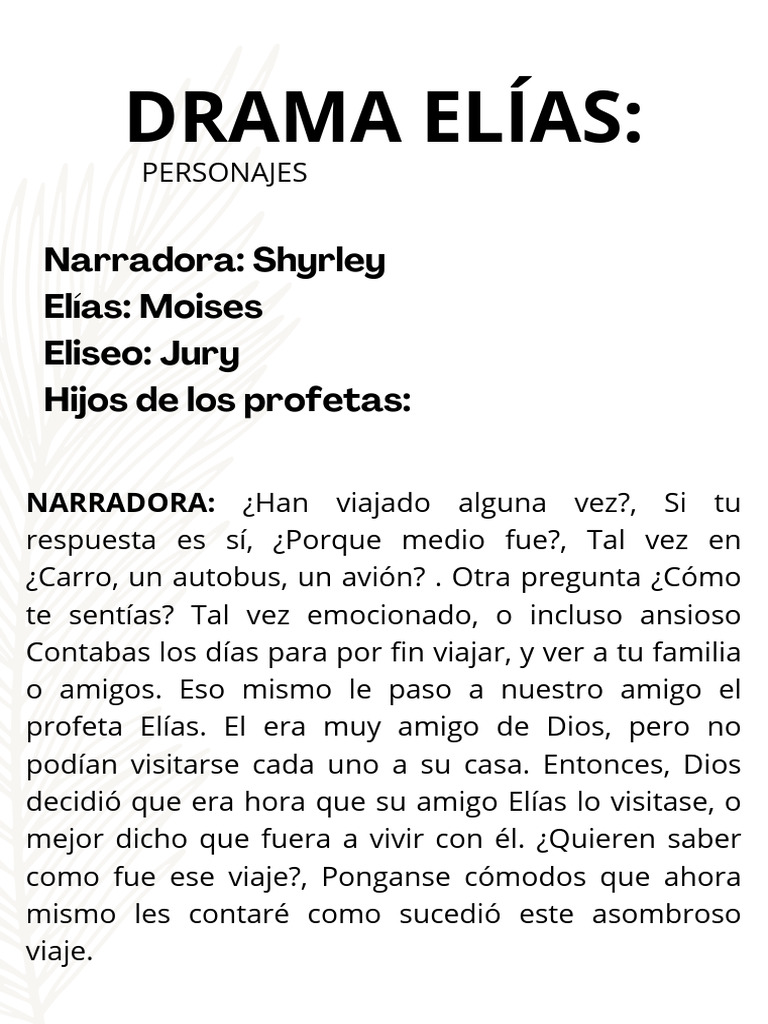 DRAMA ELÍAS:
PERSONAJES

Narradora: Shyrley
Elías: Moises
Eliseo: Jury
Hijos de los profetas:

NARRADORA: ¿Han viajado alguna vez?, Si tu respuesta es sí, ¿Porque medio fue?, Tal vez en ¿Carro, un autobus, un avión? . Otra pregunta ¿Cómo te sentías? Tal vez emocionado, o incluso ansioso Contabas los días para por fin viajar, y ver a tu familia o amigos. Eso mismo le paso a nuestro amigo el profeta Elías. El era muy amigo de Dios, pero no podían visitarse cada uno a su casa. Entonces, Dios decidió que era hora que su amigo Elías lo visitase, o mejor dicho que fuera a vivir con él. ¿Quieren saber como fue ese viaje?, Ponganse cómodos que ahora mismo les contaré como sucedió este asombroso viaje.